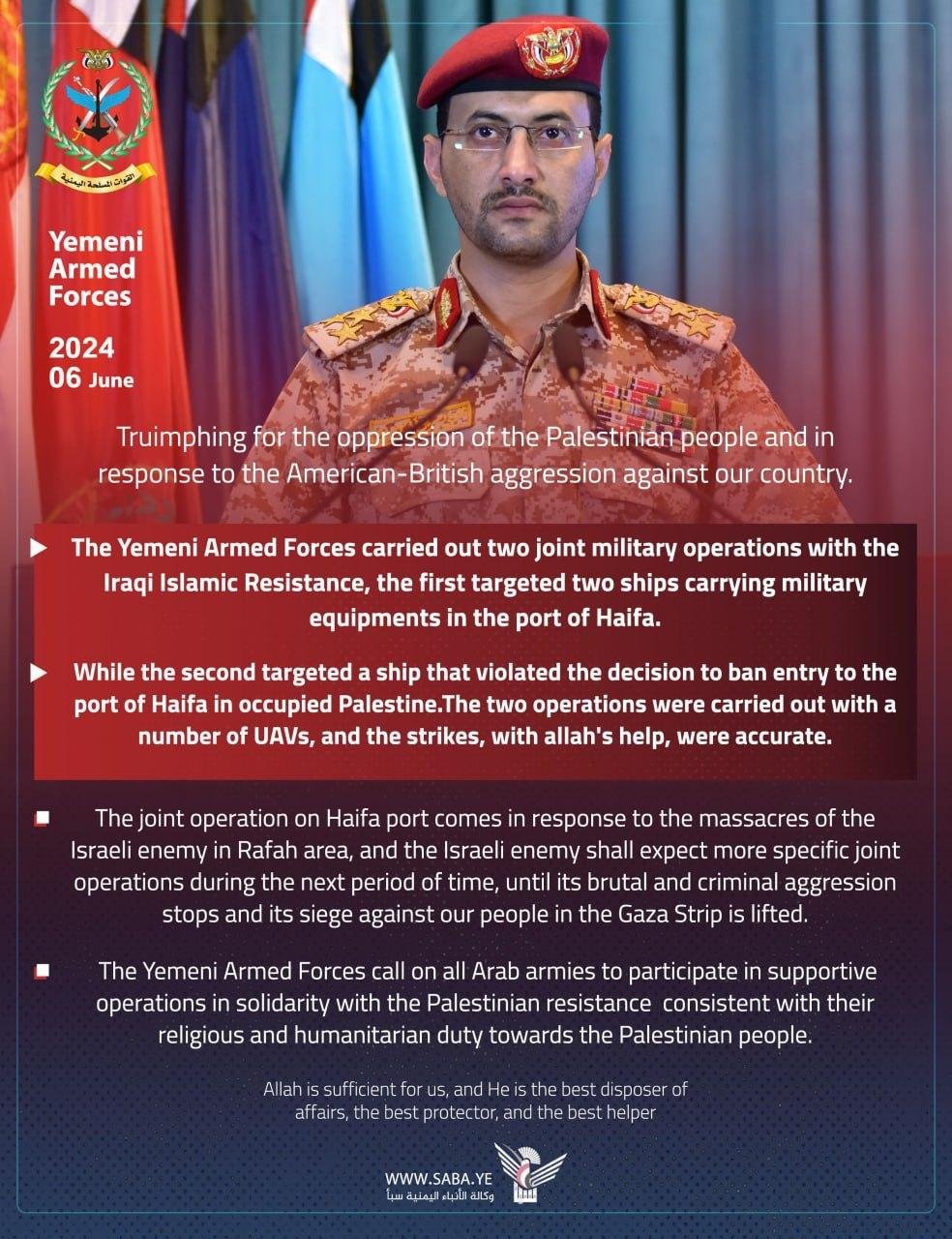 القوات المسلحة اليمنية

Yemeni Armed Forces

2024
06 June

Truimphing for the oppression of the Palestinian people and in response to the American-British aggression against our country.

The Yemeni Armed Forces carried out two joint military operations with the Iraqi Islamic Resistance, the first targeted two ships carrying military equipments in the port of Haifa.

While the second targeted a ship that violated the decision to ban entry to the port of Haifa in occupied Palestine.The two operations were carried out with a number of UAVs, and the strikes, with allah's help, were accurate.

The joint operation on Haifa port comes in response to the massacres of the Israeli enemy in Rafah area, and the Israeli enemy shall expect more specific joint operations during the next period of time, until its brutal and criminal aggression stops and its siege against our people in the Gaza Strip is lifted.

The Yemeni Armed Forces call on all Arab armies to participate in supportive operations in solidarity with the Palestinian resistance consistent with their religious and humanitarian duty towards the Palestinian people.

Allah is sufficient for us, and He is the best disposer of affairs, the best protector, and the best helper

WWW.SABA.YE
وكالة الأنباء اليمنية سبأ